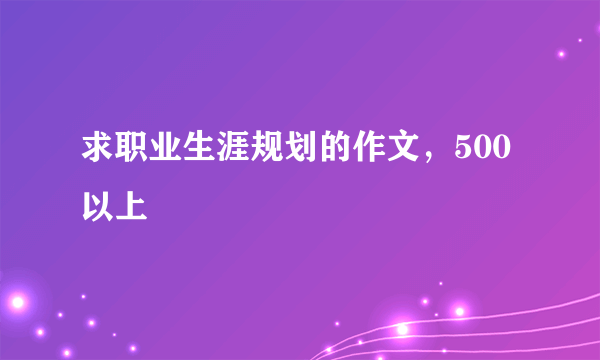 求职业生涯规划的作文，500以上